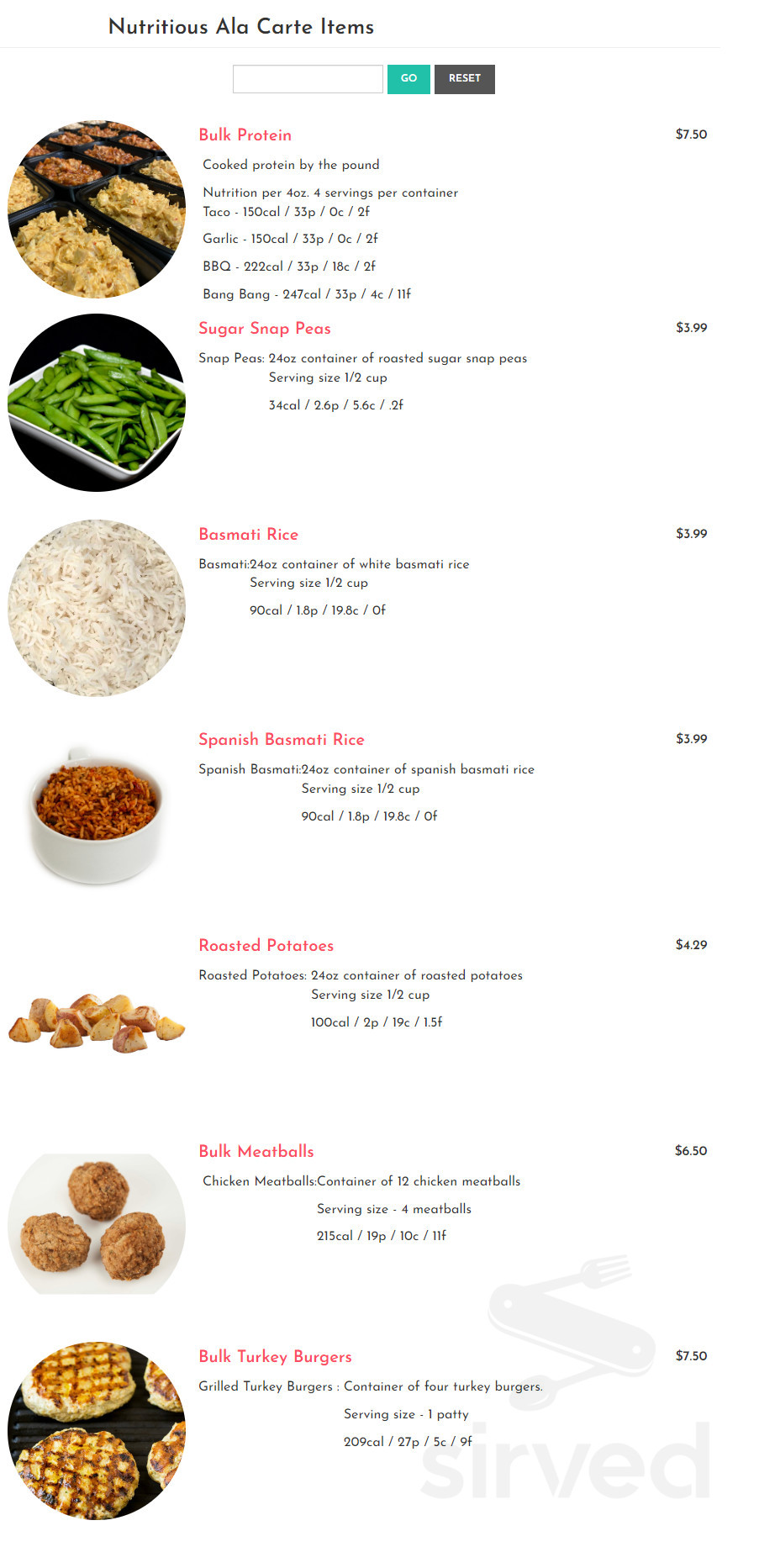 Nutritious Ala Carte Items

GO RESET

Bulk Protein

$7.50

Cooked protein by the pound

Nutrition per 4oz. 4 servings per container
Taco - 150cal / 33p / 0c / 2f

Garlic - 150cal / 33p / 0c / 2f

BBQ - 222cal / 33p / 18c / 2f

Bang Bang - 247cal / 33p / 4c / 11f

Sugar Snap Peas

$3.99

Snap Peas: 24oz container of roasted sugar snap peas
Serving size 1/2 cup

34cal / 2.6p / 5.6c / .2f

Basmati Rice

$3.99

Basmati:24oz container of white basmati rice
Serving size 1/2 cup

90cal / 1.8p / 19.8c / 0f

Spanish Basmati Rice

$3.99

Spanish Basmati:24oz container of spanish basmati rice
Serving size 1/2 cup

90cal / 1.8p / 19.8c / 0f

Roasted Potatoes

$4.29

Roasted Potatoes: 24oz container of roasted potatoes
Serving size 1/2 cup

100cal / 2p / 19c / 1.5f

Bulk Meatballs

$6.50

Chicken Meatballs:Container of 12 chicken meatballs

Serving size - 4 meatballs

215cal / 19p / 10c / 11f

Bulk Turkey Burgers

$7.50

Grilled Turkey Burgers : Container of four turkey burgers.

Serving size - 1 patty

209cal / 27p / 5c / 9f

sirved